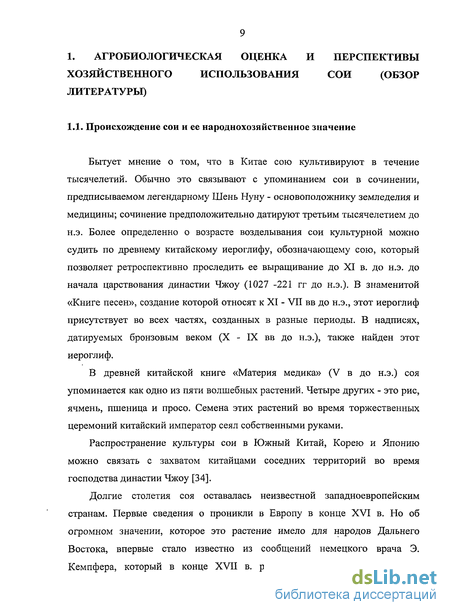 9

1. АГРОБИОЛОГИЧЕСКАЯ ОЦЕНКА И ПЕРСПЕКТИВЫ ХОЗЯЙСТВЕННОГО ИСПОЛЬЗОВАНИЯ СОИ (ОБЗОР ЛИТЕРАТУРЫ)

1.1. Происхождение сои и ее народнохозяйственное значение

Бытует мнение о том, что в Китае сою культивируют в течение тысячелетий. Обычно это связывают с упоминанием сои в сочинении, предписываемом легендарному Шень Нуну - основоположнику земледелия и медицины; сочинение предположительно датируют третьим тысячелетием до н.э. Более определенно о возрасте возделывания сои культурной можно судить по древнему китайскому иероглифу, обозначающему сою, который позволяет ретроспективно проследить ее выращивание до XI в. до н.э. до начала царствования династии Чжоу (1027 -221 гг до н.э.). В знаменитой «Книге песен», создание которой относят к XI - VII вв до н.э., этот иероглиф присутствует во всех частях, созданных в разные периоды. В надписях, датируемых бронзовым веком (X - IX вв до н.э.), также найден этот иероглиф.

В древней китайской книге «Материя медика» (V в до н.э.) соя упоминается как одно из пяти волшебных растений. Четыре других - это рис, ячмень, пшеница и просо. Семена этих растений во время торжественных церемоний китайский император сеял собственными руками.

Распространение культуры сои в Южный Китай, Корею и Японию можно связать с захватом китайцами соседних территорий во время господства династии Чжоу [34].

Долгие столетия соя оставалась неизвестной западноевропейским странам. Первые сведения о проникли в Европу в конце XVI в. Но об огромном значении, которое это растение имело для народов Дальнего Востока, впервые стало известно из сообщений немецкого врача Э. Кемпфера, который в конце XVII в. р

dsLib.net
библиотека диссертаций